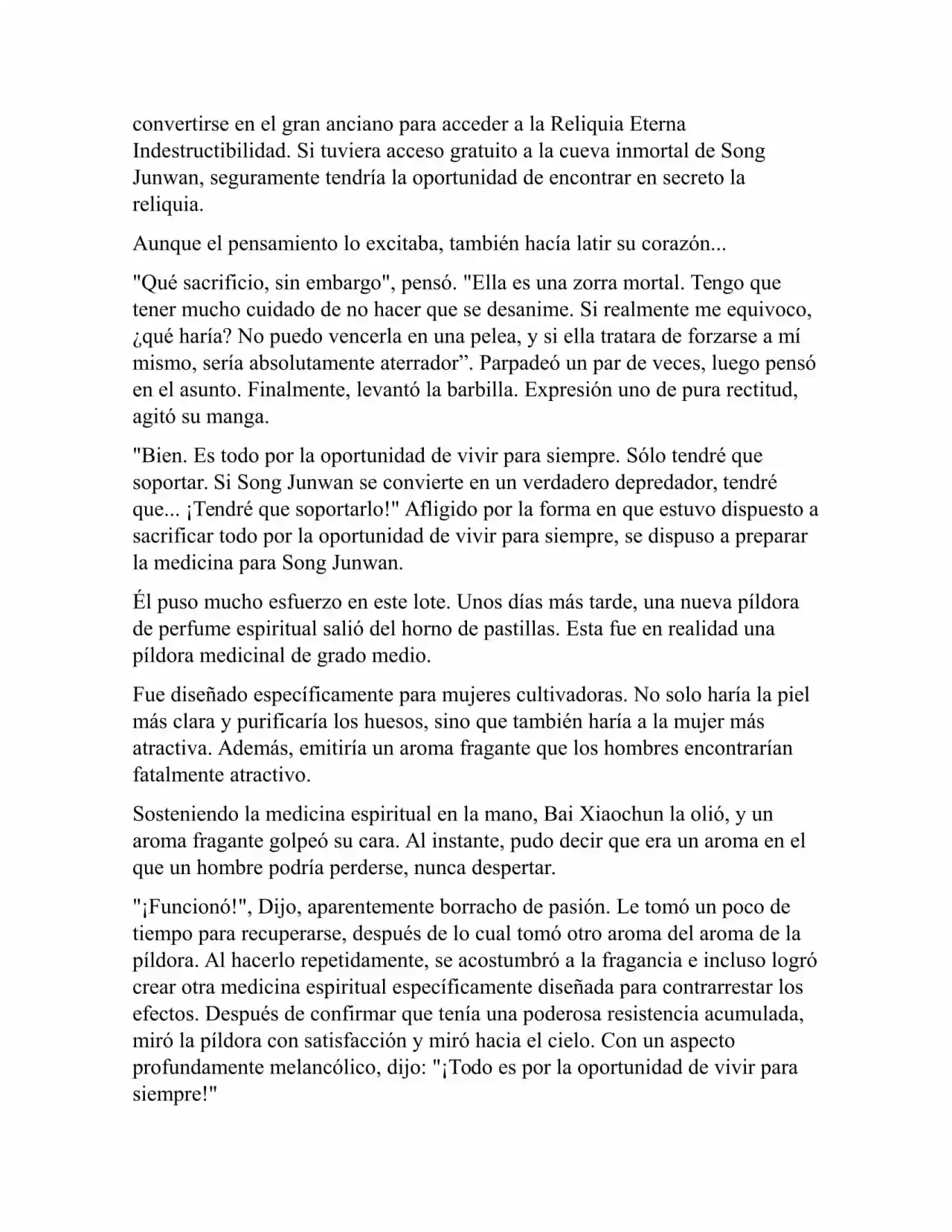 convertirse en el gran anciano para acceder a la Reliquia Eterna Indestructibilidad. Si tuviera acceso gratuito a la cueva inmortal de Song Junwan, seguramente tendría la oportunidad de encontrar en secreto la reliquia.

Aunque el pensamiento lo excitaba, también hacía latir su corazón...

"Qué sacrificio, sin embargo", pensó. "Ella es una zorra mortal. Tengo que tener mucho cuidado de no hacer que se desanime. Si realmente me equivoco, ¿qué haría? No puedo vencerla en una pelea, y si ella tratara de forzarse a mí mismo, sería absolutamente aterrador”. Parpadeó un par de veces, luego pensó en el asunto. Finalmente, levantó la barbilla. Expresión uno de pura rectitud, agitó su manga.

"Bien. Es todo por la oportunidad de vivir para siempre. Sólo tendré que soportar. Si Song Junwan se convierte en un verdadero depredador, tendré que... ¡Tendré que soportarlo!" Afligido por la forma en que estuvo dispuesto a sacrificar todo por la oportunidad de vivir para siempre, se dispuso a preparar la medicina para Song Junwan.

Él puso mucho esfuerzo en este lote. Unos días más tarde, una nueva píldora de perfume espiritual salió del horno de pastillas. Esta fue en realidad una píldora medicinal de grado medio.

Fue diseñado específicamente para mujeres cultivadoras. No solo haría la piel más clara y purificaría los huesos, sino que también haría a la mujer más atractiva. Además, emitiría un aroma fragante que los hombres encontrarían fatalmente atractivo.

Sosteniendo la medicina espiritual en la mano, Bai Xiaochun la olió, y un aroma fragante golpeó su cara. Al instante, pudo decir que era un aroma en el que un hombre podría perderse, nunca despertar.

"¡Funcionó!", Dijo, aparentemente borracho de pasión. Le tomó un poco de tiempo para recuperarse, después de lo cual tomó otro aroma del aroma de la píldora. Al hacerlo repetidamente, se acostumbró a la fragancia e incluso logró crear otra medicina espiritual específicamente diseñada para contrarrestar los efectos. Después de confirmar que tenía una poderosa resistencia acumulada, miró la píldora con satisfacción y miró hacia el cielo. Con un aspecto profundamente melancólico, dijo: "¡Todo es por la oportunidad de vivir para siempre!"